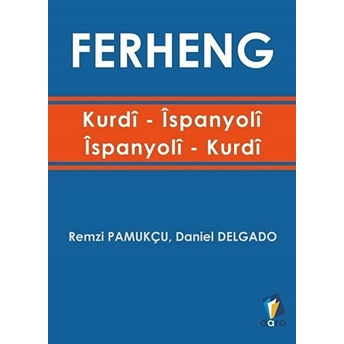 FERHENG

Kurdî - Îspanyolî
Îspanyolî - Kurdî

Remzi PAMUKÇU, Daniel DELGADO

dara